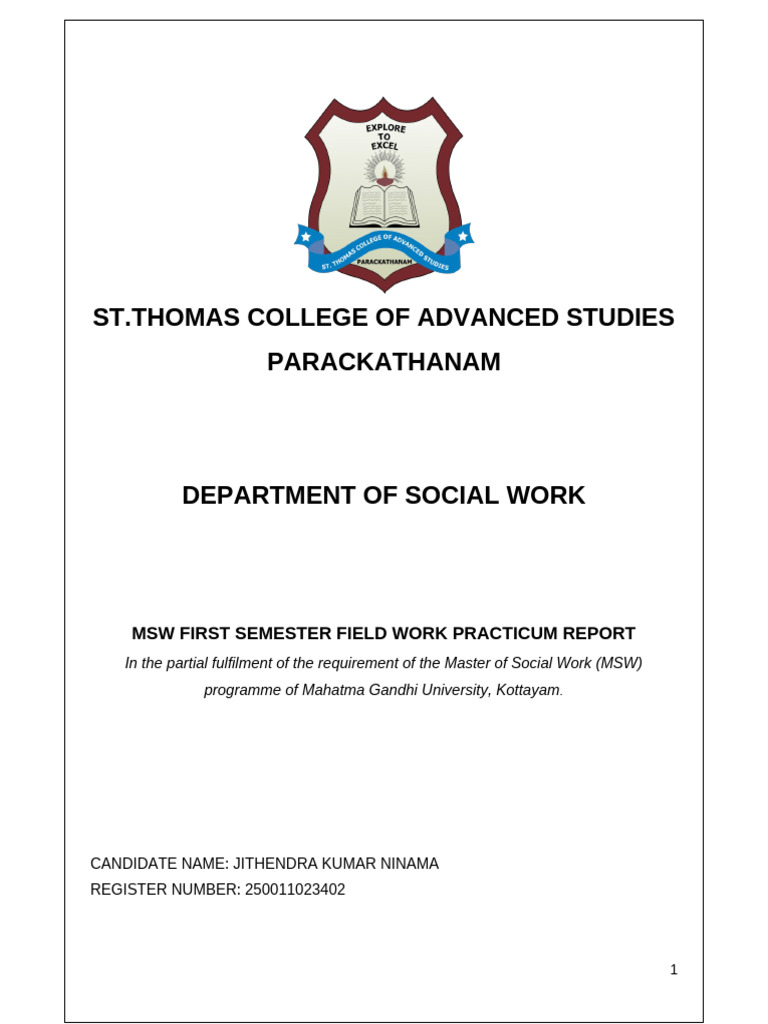 EXPLORE
TO
EXCEL

ST. THOMAS COLLEGE OF ADVANCED STUDIES
PARACKATHANAM

ST.THOMAS COLLEGE OF ADVANCED STUDIES
PARACKATHANAM

DEPARTMENT OF SOCIAL WORK

MSW FIRST SEMESTER FIELD WORK PRACTICUM REPORT

In the partial fulfilment of the requirement of the Master of Social Work (MSW) programme of Mahatma Gandhi University, Kottayam.

CANDIDATE NAME: JITHENDRA KUMAR NINAMA
REGISTER NUMBER: 250011023402

1